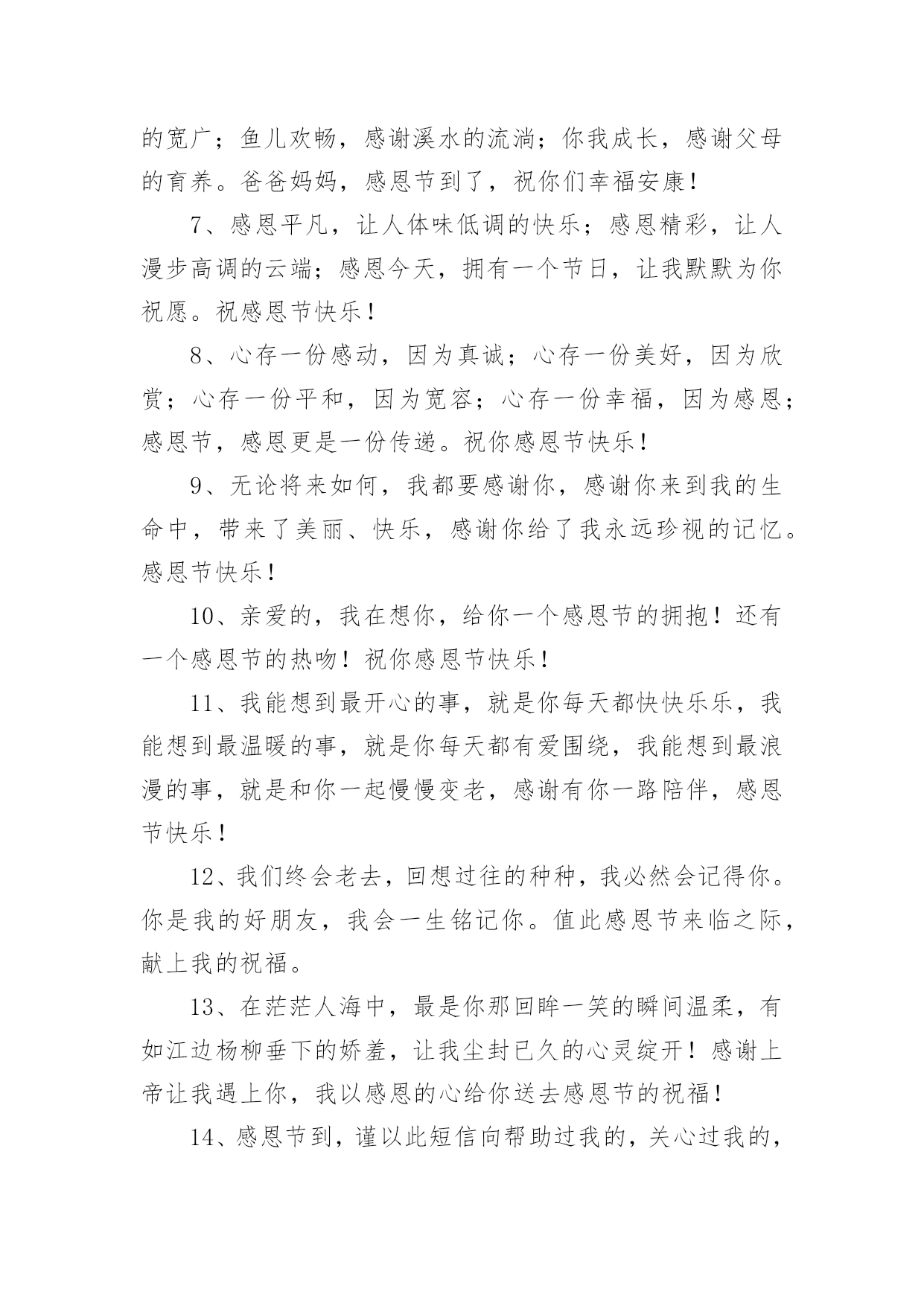 的宽广；鱼儿欢畅，感谢溪水的流淌；你我成长，感谢父母的育养。爸爸妈妈，感恩节到了，祝你们幸福安康！

7、感恩平凡，让人体味低调的快乐；感恩精彩，让人漫步高调的云端；感恩今天，拥有一个节日，让我默默为你祝愿。祝感恩节快乐！

8、心存一份感动，因为真诚；心存一份美好，因为欣赏；心存一份平和，因为宽容；心存一份幸福，因为感恩；感恩节，感恩更是一份传递。祝你感恩节快乐！

9、无论将来如何，我都要感谢你，感谢你来到我的生命中，带来了美丽、快乐，感谢你给了我永远珍视的记忆。感恩节快乐！

10、亲爱的，我在想你，给你一个感恩节的拥抱！还有一个感恩节的热吻！祝你感恩节快乐！

11、我能想到最开心的事，就是你每天都快快乐乐，我能想到最温暖的事，就是你每天都有爱围绕，我能想到最浪漫的事，就是和你一起慢慢变老，感谢有你一路陪伴，感恩节快乐！

12、我们终会老去，回想过往的种种，我必然会记得你。你是我的好朋友，我会一生铭记你。值此感恩节来临之际，献上我的祝福。

13、在茫茫人海中，最是你那回眸一笑的瞬间温柔，有如江边杨柳垂下的娇羞，让我尘封已久的心灵绽开！感谢上帝让我遇上你，我以感恩的心给你送去感恩节的祝福！

14、感恩节到，谨以此短信向帮助过我的，关心过我的，